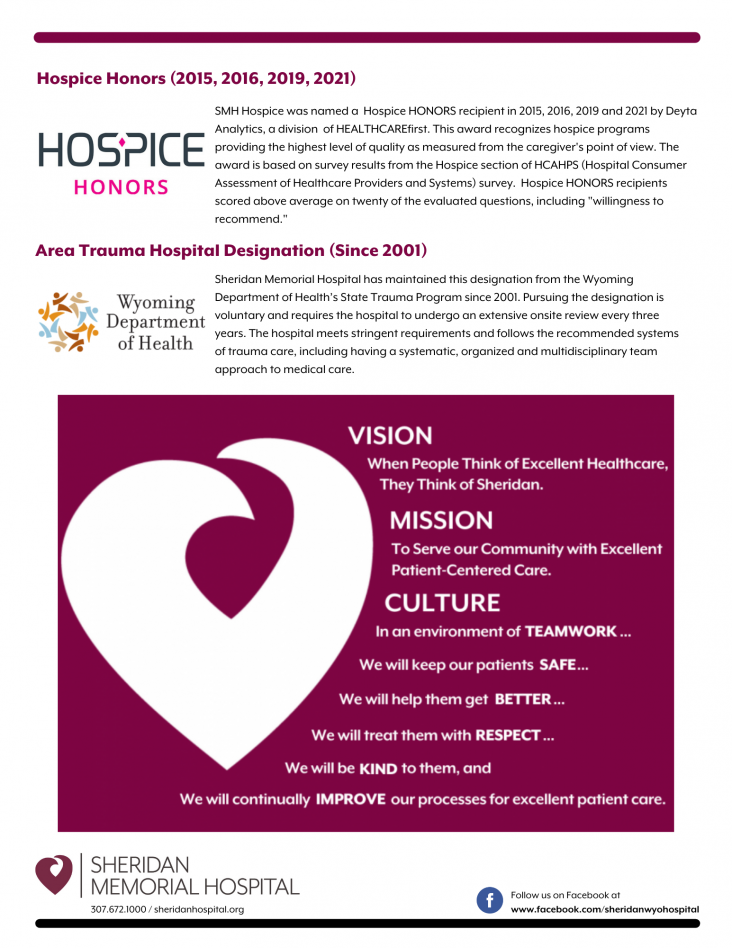 Hospice Honors (2015, 2016, 2019, 2021)

HOSPICE
HONORS

SMH Hospice was named a Hospice HONORS recipient in 2015, 2016, 2019 and 2021 by Deyta Analytics, a division of HEALTHCAREfirst. This award recognizes hospice programs providing the highest level of quality as measured from the caregiver's point of view. The award is based on survey results from the Hospice section of HCAHPS (Hospital Consumer Assessment of Healthcare Providers and Systems) survey. Hospice HONORS recipients scored above average on twenty of the evaluated questions, including "willingness to recommend."

Area Trauma Hospital Designation (Since 2001)

Wyoming Department of Health

Sheridan Memorial Hospital has maintained this designation from the Wyoming Department of Health's State Trauma Program since 2001. Pursuing the designation is voluntary and requires the hospital to undergo an extensive onsite review every three years. The hospital meets stringent requirements and follows the recommended systems of trauma care, including having a systematic, organized and multidisciplinary team approach to medical care.

VISION
When People Think of Excellent Healthcare, They Think of Sheridan.

MISSION
To Serve our Community with Excellent Patient-Centered Care.

CULTURE
In an environment of TEAMWORK ...
We will keep our patients SAFE...
We will help them get BETTER ...
We will treat them with RESPECT ...
We will be KIND to them, and
We will continually IMPROVE our processes for excellent patient care.

SHERIDAN MEMORIAL HOSPITAL
307.672.1000 / sheridanhospital.org

Follow us on Facebook at
www.facebook.com/sheridanwyohospital